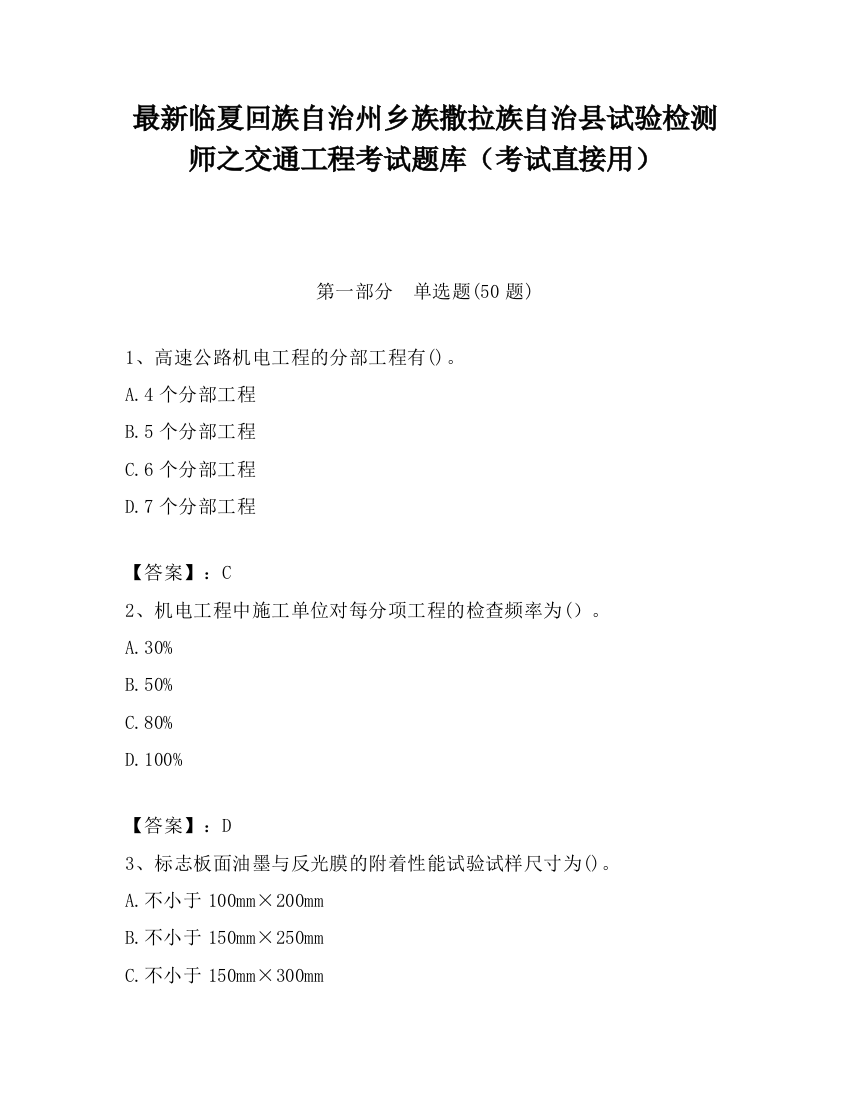 最新临夏回族自治州乡族撒拉族自治县试验检测师之交通工程考试题库（考试直接用）

第一部分 单选题(50 题)

1、高速公路机电工程的分部工程有()。

A.4 个分部工程

B.5 个分部工程

C.6 个分部工程

D.7 个分部工程

【答案】：C

2、机电工程中施工单位对每分项工程的检查频率为（）。

A.30%

B.50%

C.80%

D.100%

【答案】：D

3、标志板面油墨与反光膜的附着性能试验试样尺寸为()。

A.不小于 100mm×200mm

B.不小于 150mm×250mm

C.不小于 150mm×300mm